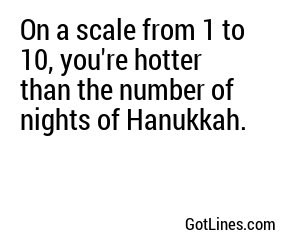 On a scale from 1 to 10, you're hotter than the number of nights of Hanukkah.

GotLines.com